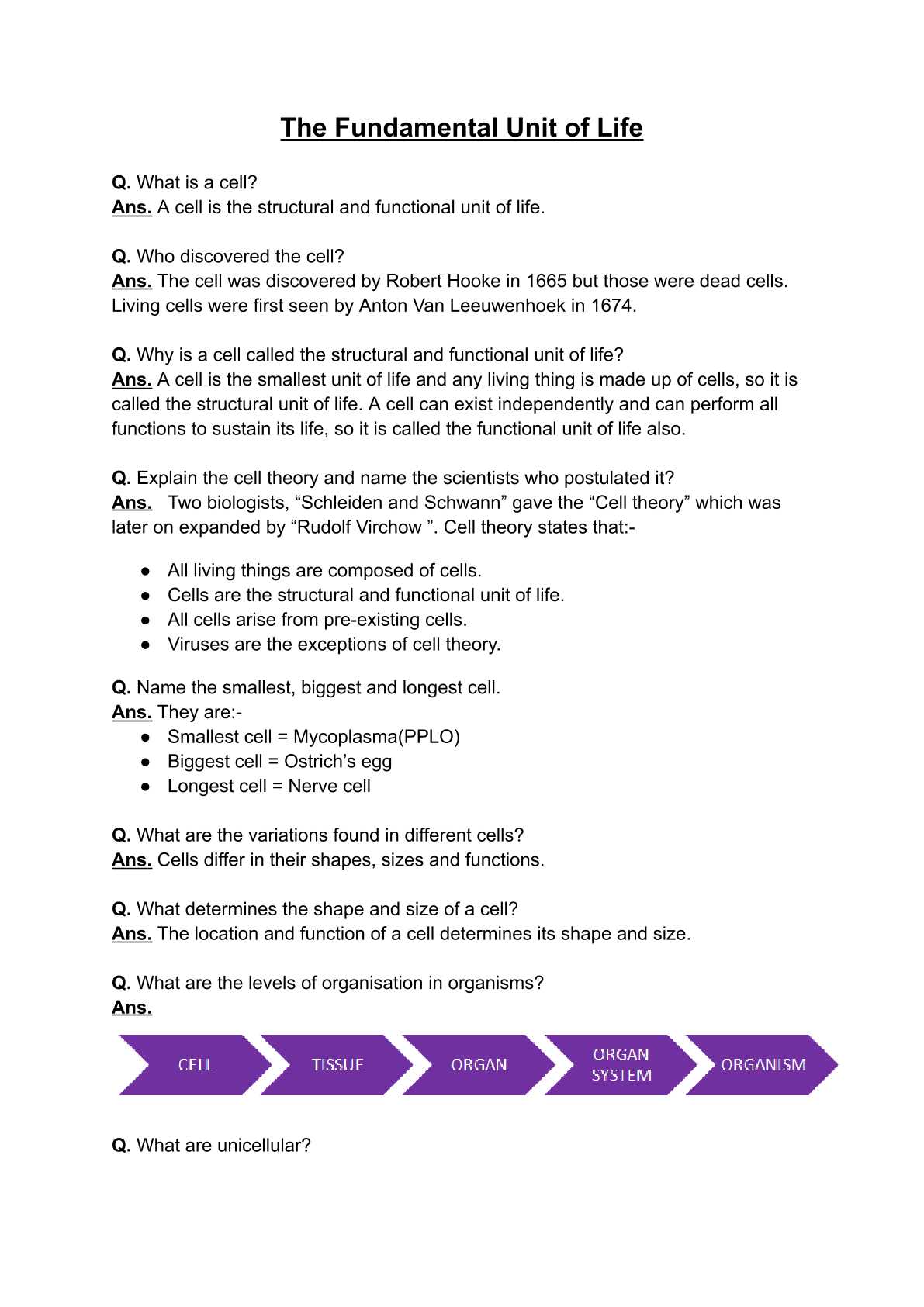 The Fundamental Unit of Life

Q. What is a cell?
Ans. A cell is the structural and functional unit of life.

Q. Who discovered the cell?
Ans. The cell was discovered by Robert Hooke in 1665 but those were dead cells. Living cells were first seen by Anton Van Leeuwenhoek in 1674.

Q. Why is a cell called the structural and functional unit of life?
Ans. A cell is the smallest unit of life and any living thing is made up of cells, so it is called the structural unit of life. A cell can exist independently and can perform all functions to sustain its life, so it is called the functional unit of life also.

Q. Explain the cell theory and name the scientists who postulated it?
Ans. Two biologists, “Schleiden and Schwann” gave the “Cell theory” which was later on expanded by “Rudolf Virchow ”. Cell theory states that:-

● All living things are composed of cells.
● Cells are the structural and functional unit of life.
● All cells arise from pre-existing cells.
● Viruses are the exceptions of cell theory.

Q. Name the smallest, biggest and longest cell.
Ans. They are:-
● Smallest cell = Mycoplasma(PPLO)
● Biggest cell = Ostrich’s egg
● Longest cell = Nerve cell

Q. What are the variations found in different cells?
Ans. Cells differ in their shapes, sizes and functions.

Q. What determines the shape and size of a cell?
Ans. The location and function of a cell determines its shape and size.

Q. What are the levels of organisation in organisms?
Ans.

CELL TISSUE ORGAN ORGAN SYSTEM ORGANISM

Q. What are unicellular?